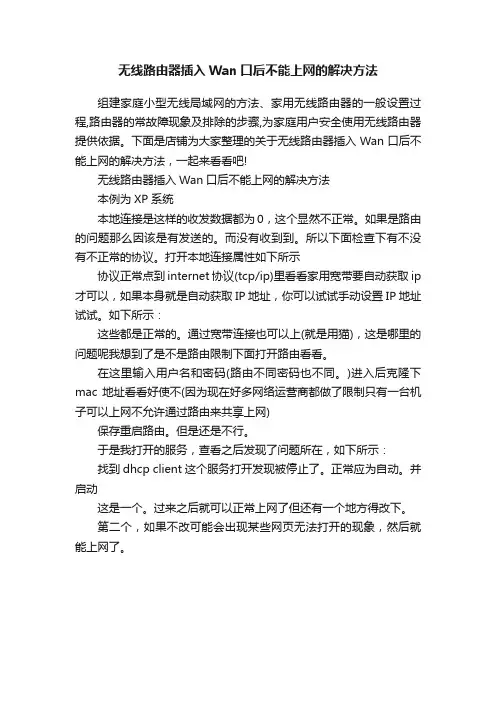 无线路由器插入 Wan 口后不能上网的解决方法

组建家庭小型无线局域网的方法、家用无线路由器的一般设置过程,路由器的常故障现象及排除的步骤,为家庭用户安全使用无线路由器提供依据。下面是店铺为大家整理的关于无线路由器插入 Wan 口后不能上网的解决方法，一起来看看吧!

无线路由器插入 Wan 口后不能上网的解决方法

本例为 XP 系统

本地连接是这样的收发数据都为 0，这个显然不正常。如果是路由的问题那么因该是有发送的。而没有收到到。所以下面检查下有不没有不正常的协议。打开本地连接属性如下所示

协议正常点到 internet 协议(tcp/ip)里看看家用宽带要自动获取 ip 才可以，如果本身就是自动获取 IP 地址，你可以试试手动设置 IP 地址试试。如下所示：

这些都是正常的。通过宽带连接也可以上(就是用猫)，这是哪里的问题呢我想到了是不是路由限制下面打开路由看看。

在这里输入用户名和密码(路由不同密码也不同。)进入后克隆下 mac 地址看看好使不(因为现在好多网络运营商都做了限制只有一台机子可以上网不允许通过路由来共享上网)

保存重启路由。但是还是不行。

于是我打开的服务，查看之后发现了问题所在，如下所示：

找到 dhcp client 这个服务打开发现被停止了。正常应为自动。并启动

这是一个。过来之后就可以正常上网了但还有一个地方得改下。

第二个，如果不改可能会出现某些网页无法打开的现象，然后就能上网了。